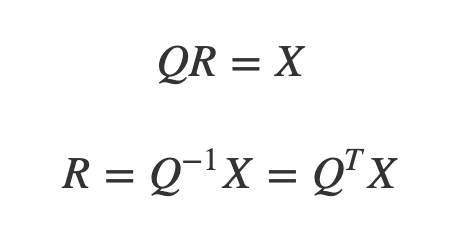 $QR = X$

$R = Q^{-1}X = Q^{T}X$